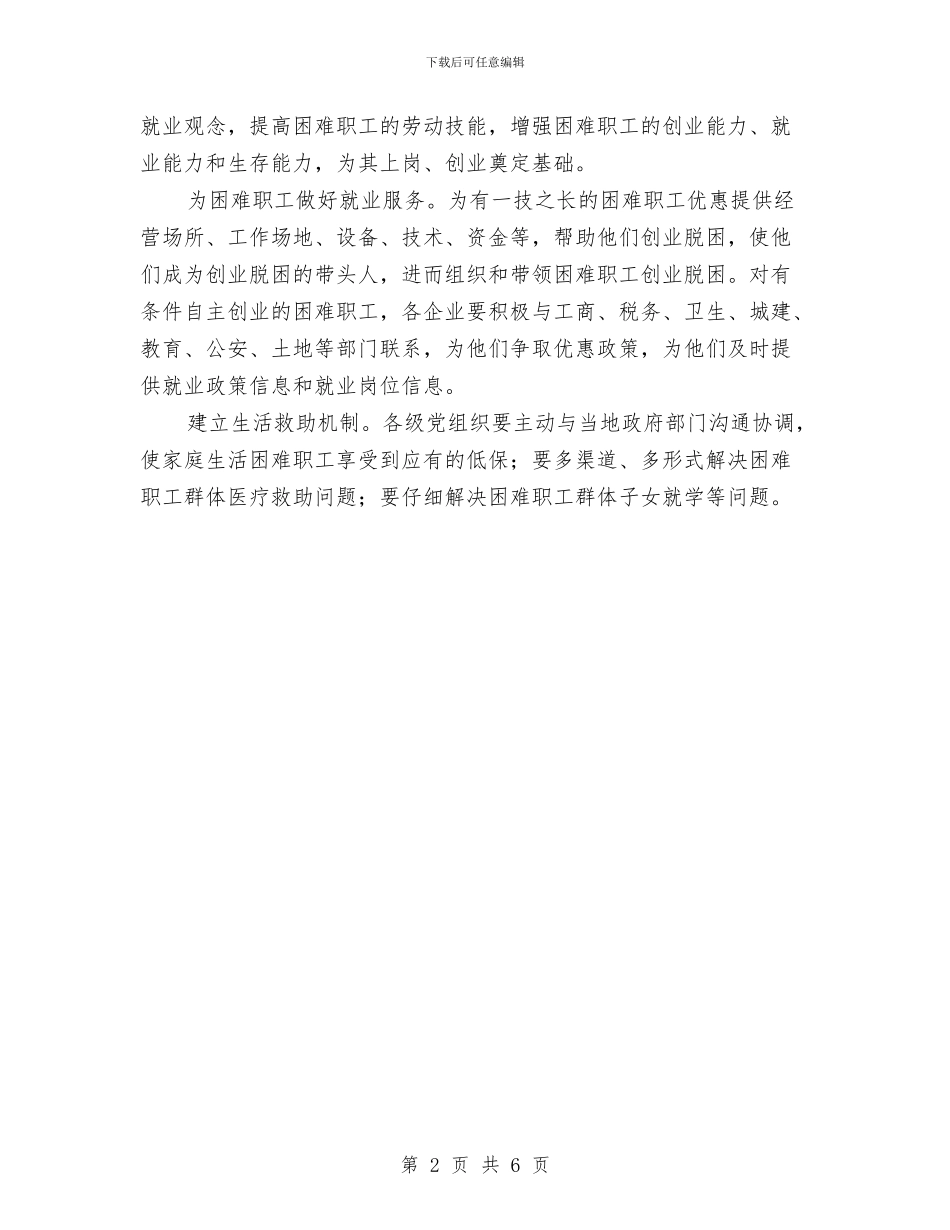 下载后可任意编辑

就业观念，提高困难职工的劳动技能，增强困难职工的创业能力、就业能力和生存能力，为其上岗、创业奠定基础。

为困难职工做好就业服务。为有一技之长的困难职工优惠提供经营场所、工作场地、设备、技术、资金等，帮助他们创业脱困，使他们成为创业脱困的带头人，进而组织和带领困难职工创业脱困。对有条件自主创业的困难职工，各企业要积极与工商、税务、卫生、城建、教育、公安、土地等部门联系，为他们争取优惠政策，为他们及时提供就业政策信息和就业岗位信息。

建立生活救助机制。各级党组织要主动与当地政府部门沟通协调，使家庭生活困难职工享受到应有的低保；要多渠道、多形式解决困难职工群体医疗救助问题；要仔细解决困难职工群体子女就学等问题。

第 2 页 共 6 页